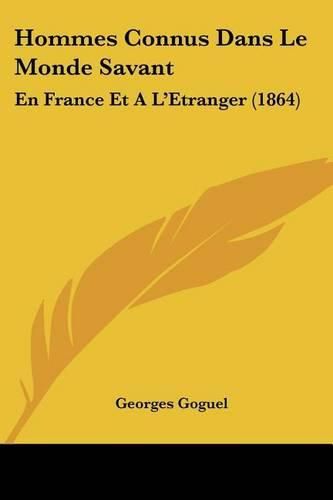 Hommes Connus Dans Le Monde Savant

En France Et A L'Etranger (1864)

Georges Goguel